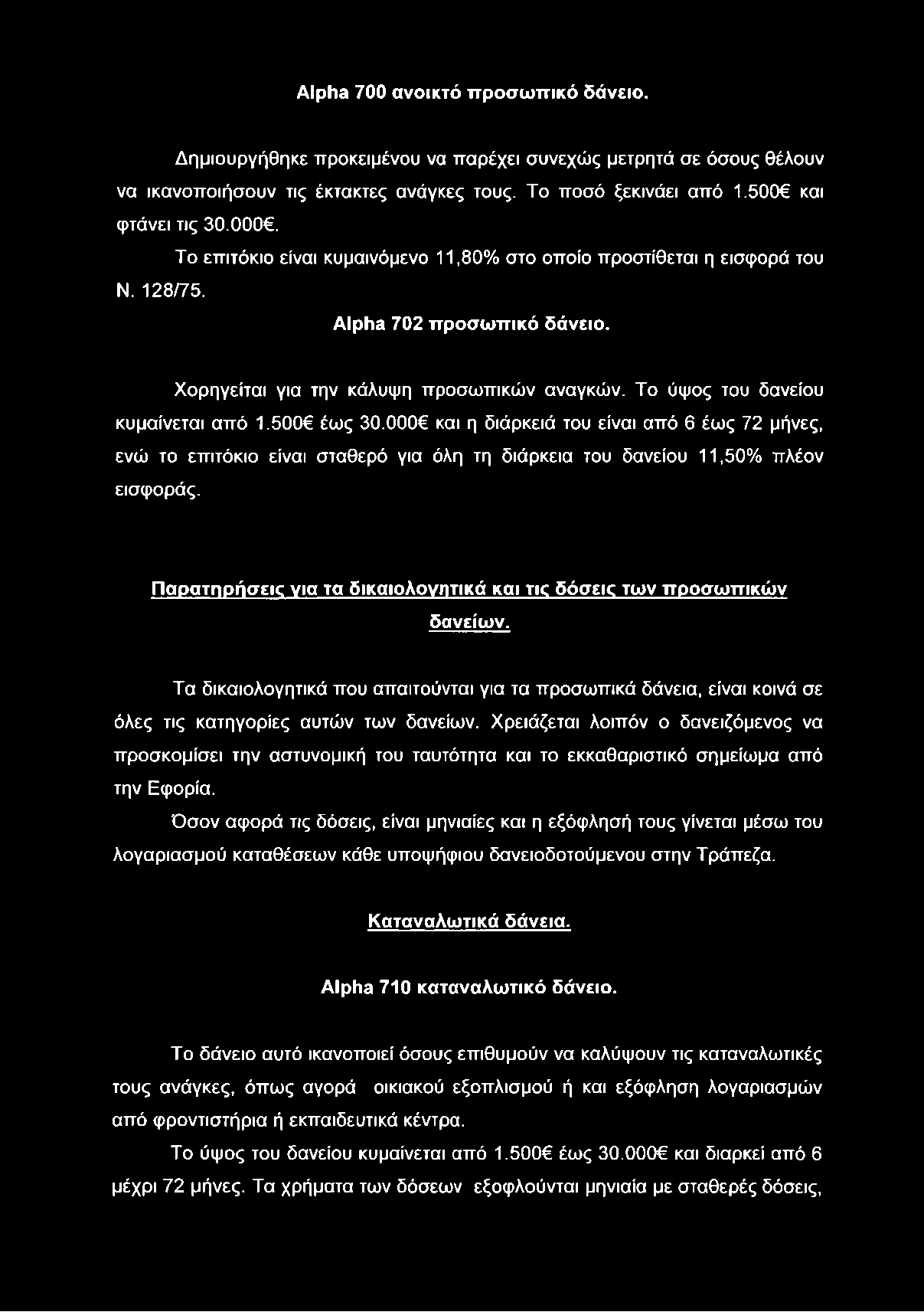 Alpha 700 ανοικτό προσωπικό δάνειο.

Δημιουργήθηκε προκειμένου να παρέχει συνεχώς μετρητά σε όσους θέλουν να ικανοποιήσουν τις έκτακτες ανάγκες τους. Το ποσό ξεκινάει από 1.500€ και φτάνει τις 30.000€.

Το επιτόκιο είναι κυμαινόμενο 11,80% στο οποίο προστίθεται η εισφορά του Ν. 128/75.

Alpha 702 προσωπικό δάνειο.

Χορηγείται για την κάλυψη προσωπικών αναγκών. Το ύψος του δανείου κυμαίνεται από 1.500€ έως 30.000€ και η διάρκειά του είναι από 6 έως 72 μήνες, ενώ το επιτόκιο είναι σταθερό για όλη τη διάρκεια του δανείου 11,50% πλέον εισφοράς.

Παρατηρήσεις για τα δικαιολογητικά και τις δόσεις των προσωπικών δανείων.

Τα δικαιολογητικά που απαιτούνται για τα προσωπικά δάνεια, είναι κοινά σε όλες τις κατηγορίες αυτών των δανείων. Χρειάζεται λοιπόν ο δανειζόμενος να προσκομίσει την αστυνομική του ταυτότητα και το εκκαθαριστικό σημείωμα από την Εφορία.

Όσον αφορά τις δόσεις, είναι μηνιαίες και η εξόφλησή τους γίνεται μέσω του λογαριασμού καταθέσεων κάθε υποψήφιου δανειοδοτούμενου στην Τράπεζα.

Καταναλωτικά δάνεια.

Alpha 710 καταναλωτικό δάνειο.

Το δάνειο αυτό ικανοποιεί όσους επιθυμούν να καλύψουν τις καταναλωτικές τους ανάγκες, όπως αγορά οικιακού εξοπλισμού ή και εξόφληση λογαριασμών από φροντιστήρια ή εκπαιδευτικά κέντρα.

Το ύψος του δανείου κυμαίνεται από 1.500€ έως 30.000€ και διαρκεί από 6 μέχρι 72 μήνες. Τα χρήματα των δόσεων εξοφλούνται μηνιαία με σταθερές δόσεις,